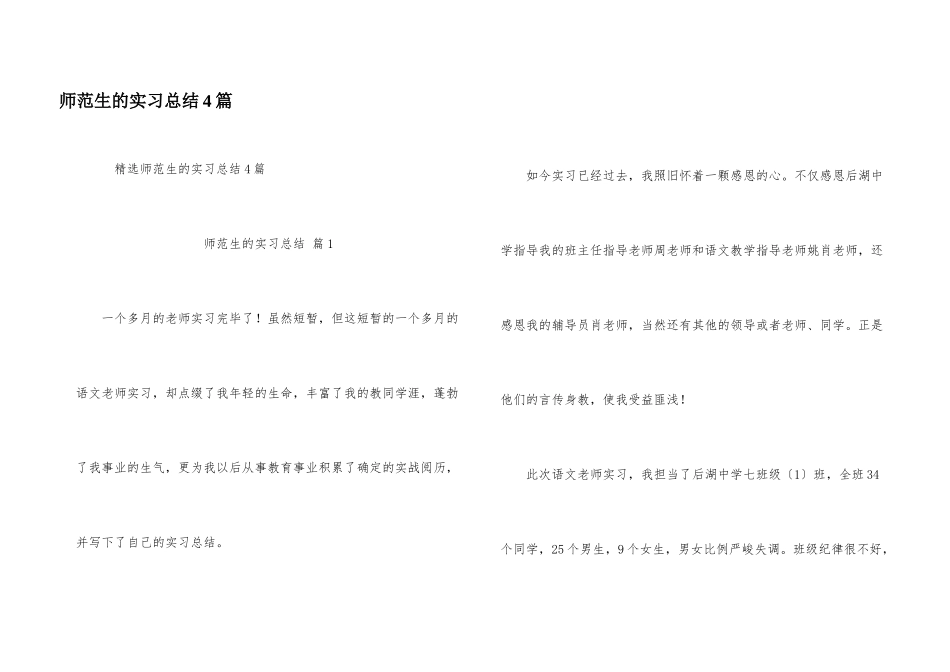 师范生的实习总结4篇

精选师范生的实习总结4篇

师范生的实习总结 篇1

一个多月的老师实习完毕了！虽然短暂，但这短暂的一个多月的语文老师实习，却点缀了我年轻的生命，丰富了我的教同学涯，蓬勃了我事业的生气，更为我以后从事教育事业积累了确定的实战阅历，并写下了自己的实习总结。

如今实习已经过去，我照旧怀着一颗感恩的心。不仅感恩后湖中学指导我的班主任指导老师周老师和语文教学指导老师姚肖老师，还感恩我的辅导员肖老师，当然还有其他的领导或者老师、同学。正是他们的言传身教，使我受益匪浅！

此次语文老师实习，我担当了后湖中学七班级〔1〕班，全班34个同学，25个男生，9个女生，男女比例严峻失调。班级纪律很不好，